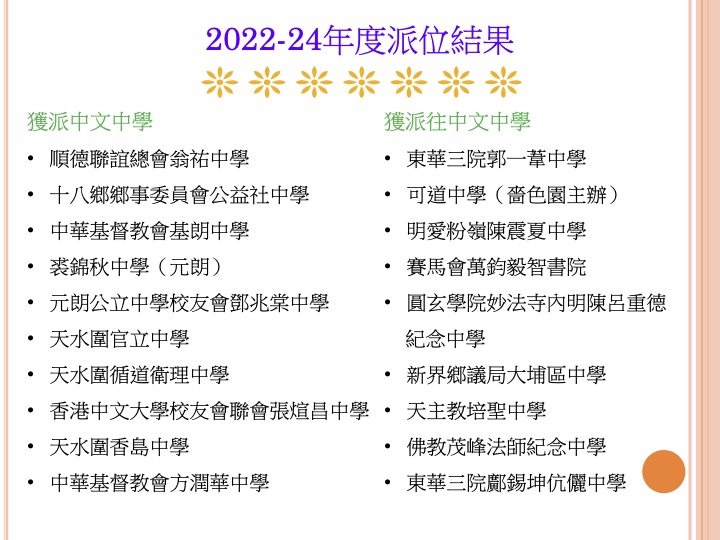 2022-24年度派位結果

獲派中文中學
• 順德聯誼總會翁祐中學
• 十八鄉鄉事委員會公益社中學
• 中華基督教會基朗中學
• 裘錦秋中學（元朗）
• 元朗公立中學校友會鄧兆棠中學
• 天水圍官立中學
• 天水圍循道衛理中學
• 香港中文大學校友會聯會張煊昌中學
• 天水圍香島中學
• 中華基督教會方潤華中學

獲派往中文中學
• 東華三院郭一葦中學
• 可道中學（嗇色園主辦）
• 明愛粉嶺陳震夏中學
• 賽馬會萬鈞毅智書院
• 圓玄學院妙法寺內明陳呂重德紀念中學
• 新界鄉議局大埔區中學
• 天主教培聖中學
• 佛教茂峰法師紀念中學
• 東華三院鄺錫坤伉儷中學